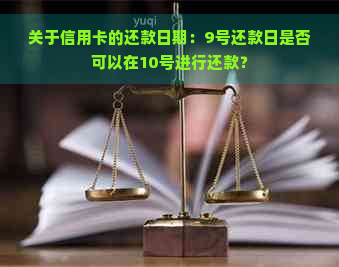 yuqi

关于信用卡的还款日期：9号还款日是否可以在10号进行还款?